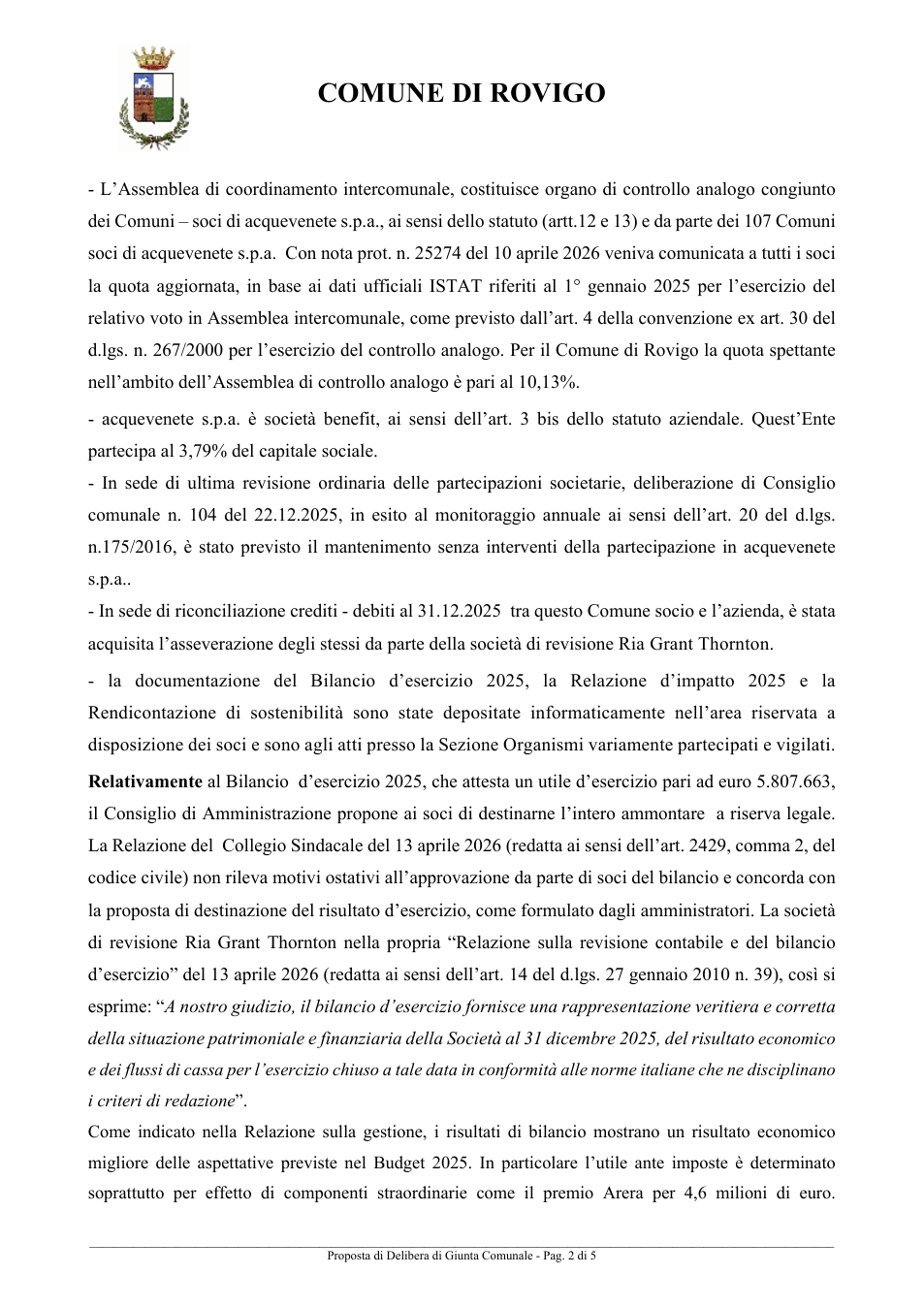 COMUNE DI ROVIGO

- L'Assemblea di coordinamento intercomunale, costituisce organo di controllo analogo congiunto dei Comuni – soci di acquevenete s.p.a., ai sensi dello statuto (artt.12 e 13) e da parte dei 107 Comuni soci di acquevenete s.p.a. Con nota prot. n. 25274 del 10 aprile 2026 veniva comunicata a tutti i soci la quota aggiornata, in base ai dati ufficiali ISTAT riferiti al 1° gennaio 2025 per l'esercizio del relativo voto in Assemblea intercomunale, come previsto dall'art. 4 della convenzione ex art. 30 del d.lgs. n. 267/2000 per l'esercizio del controllo analogo. Per il Comune di Rovigo la quota spettante nell'ambito dell'Assemblea di controllo analogo è pari al 10,13%.

- acquevenete s.p.a. è società benefit, ai sensi dell'art. 3 bis dello statuto aziendale. Quest'Ente partecipa al 3,79% del capitale sociale.

- In sede di ultima revisione ordinaria delle partecipazioni societarie, deliberazione di Consiglio comunale n. 104 del 22.12.2025, in esito al monitoraggio annuale ai sensi dell'art. 20 del d.lgs. n.175/2016, è stato previsto il mantenimento senza interventi della partecipazione in acquevenete s.p.a..

- In sede di riconciliazione crediti - debiti al 31.12.2025 tra questo Comune socio e l'azienda, è stata acquisita l'asseverazione degli stessi da parte della società di revisione Ria Grant Thornton.

- la documentazione del Bilancio d'esercizio 2025, la Relazione d'impatto 2025 e la Rendicontazione di sostenibilità sono state depositate informaticamente nell'area riservata a disposizione dei soci e sono agli atti presso la Sezione Organismi variamente partecipati e vigilati.

Relativamente al Bilancio d'esercizio 2025, che attesta un utile d'esercizio pari ad euro 5.807.663, il Consiglio di Amministrazione propone ai soci di destinarne l'intero ammontare a riserva legale. La Relazione del Collegio Sindacale del 13 aprile 2026 (redatta ai sensi dell'art. 2429, comma 2, del codice civile) non rileva motivi ostativi all'approvazione da parte di soci del bilancio e concorda con la proposta di destinazione del risultato d'esercizio, come formulato dagli amministratori. La società di revisione Ria Grant Thornton nella propria "Relazione sulla revisione contabile e del bilancio d'esercizio" del 13 aprile 2026 (redatta ai sensi dell'art. 14 del d.lgs. 27 gennaio 2010 n. 39), così si esprime: "A nostro giudizio, il bilancio d'esercizio fornisce una rappresentazione veritiera e corretta della situazione patrimoniale e finanziaria della Società al 31 dicembre 2025, del risultato economico e dei flussi di cassa per l'esercizio chiuso a tale data in conformità alle norme italiane che ne disciplinano i criteri di redazione".

Come indicato nella Relazione sulla gestione, i risultati di bilancio mostrano un risultato economico migliore delle aspettative previste nel Budget 2025. In particolare l'utile ante imposte è determinato soprattutto per effetto di componenti straordinarie come il premio Arera per 4,6 milioni di euro.

Proposta di Delibera di Giunta Comunale - Pag. 2 di 5